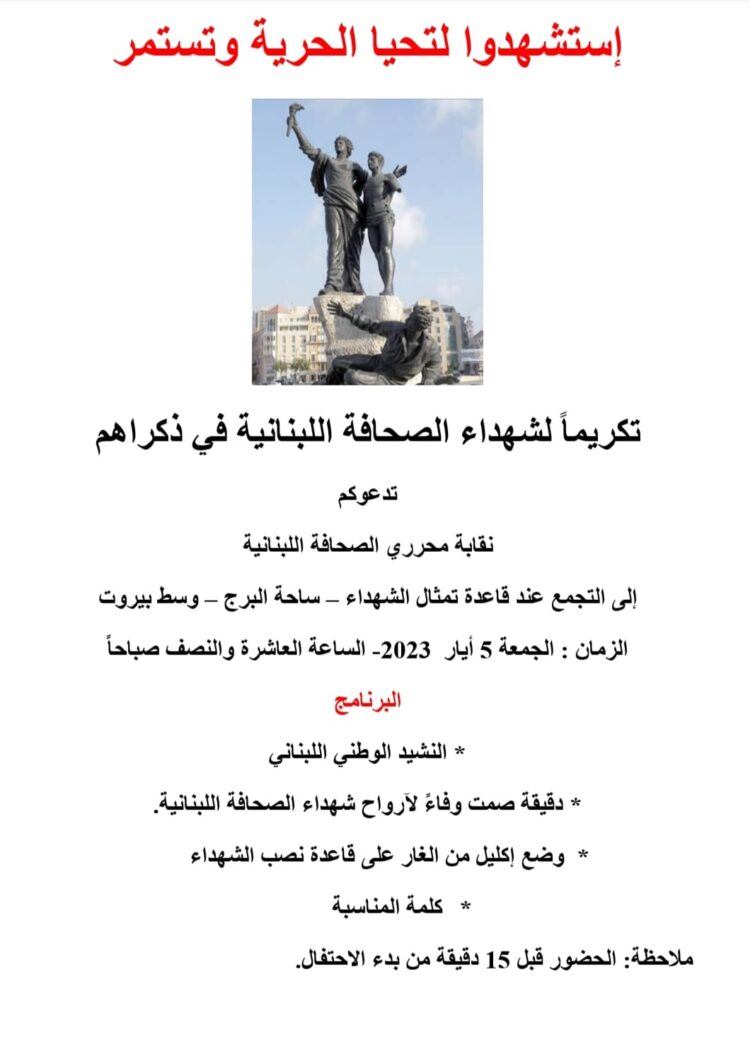 إستشهدوا لتحيا الحرية وتستمر

تكريماً لشهداء الصحافة اللبنانية في ذكراهم

تدعوكم

نقابة محرري الصحافة اللبنانية

إلى التجمع عند قاعدة تمثال الشهداء – ساحة البرج – وسط بيروت

الزمان : الجمعة 5 أيار 2023- الساعة العاشرة والنصف صباحاً

البرنامج

* النشيد الوطني اللبناني

* دقيقة صمت وفاءً لآرواح شهداء الصحافة اللبنانية.

* وضع إكليل من الغار على قاعدة نصب الشهداء

* كلمة المناسبة

ملاحظة: الحضور قبل 15 دقيقة من بدء الاحتفال.